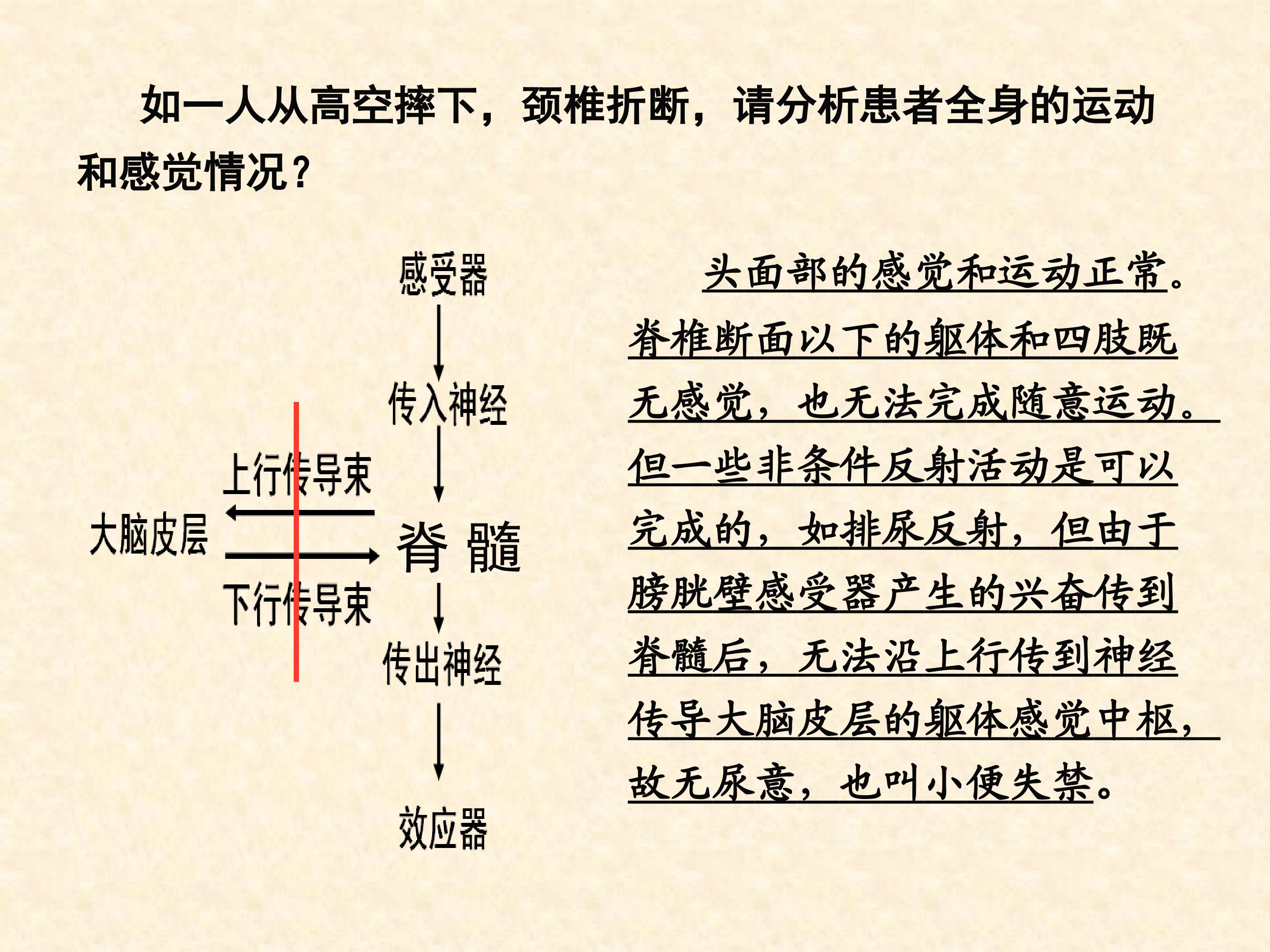 如一人从高空摔下，颈椎折断，请分析患者全身的运动和感觉情况？

感受器

传入神经

上行传导束

大脑皮层

脊 髓

下行传导束

传出神经

效应器

头面部的感觉和运动正常。脊椎断面以下的躯体和四肢既无感觉，也无法完成随意运动。但一些非条件反射活动是可以完成的，如排尿反射，但由于膀胱壁感受器产生的兴奋传到脊髓后，无法沿上行传到神经传导大脑皮层的躯体感觉中枢，故无尿意，也叫小便失禁。